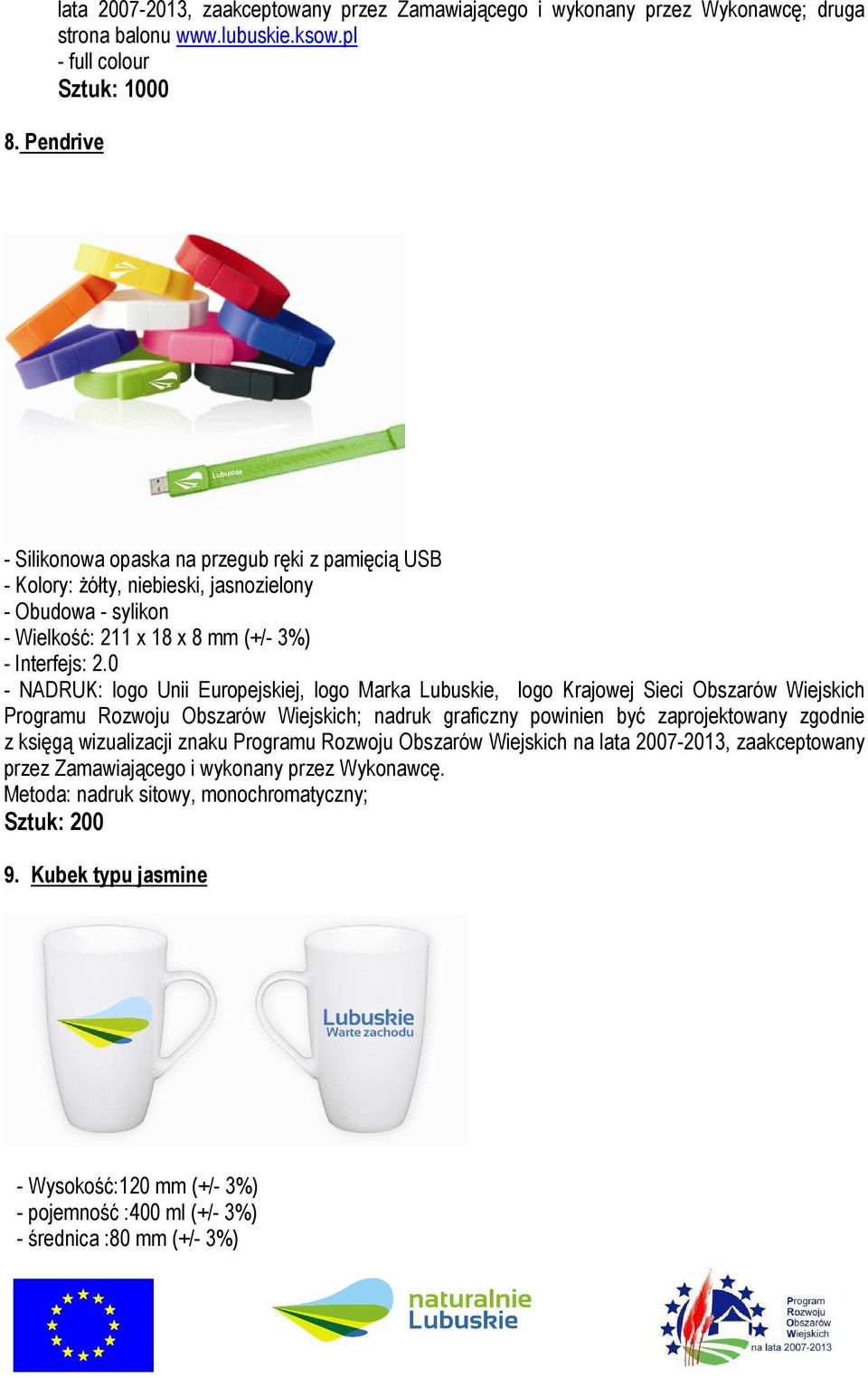 lata 2007-2013, zaakceptowany przez Zamawiającego i wykonany przez Wykonawcę; druga strona balonu www.lubuskie.ksow.pl
- full colour
Sztuk: 1000

8. Pendrive

Lubuskie

- Silikonowa opaska na przegub ręki z pamięcią USB
- Kolory: żółty, niebieski, jasnozielony
- Obudowa - sylikon
- Wielkość: 211 x 18 x 8 mm (+/- 3%)
- Interfejs: 2.0
- NADRUK: logo Unii Europejskiej, logo Marka Lubuskie, logo Krajowej Sieci Obszarów Wiejskich Programu Rozwoju Obszarów Wiejskich; nadruk graficzny powinien być zaprojektowany zgodnie z księgą wizualizacji znaku Programu Rozwoju Obszarów Wiejskich na lata 2007-2013, zaakceptowany przez Zamawiającego i wykonany przez Wykonawcę.
Metoda: nadruk sitowy, monochromatyczny;
Sztuk: 200

9. Kubek typu jasmine

Lubuskie
Warte zachodu

- Wysokość:120 mm (+/- 3%)
- pojemność :400 ml (+/- 3%)
- średnica :80 mm (+/- 3%)

naturalnie
Lubuskie

Program
Rozwoju
Obszarów
Wiejskich
na lata 2007-2013